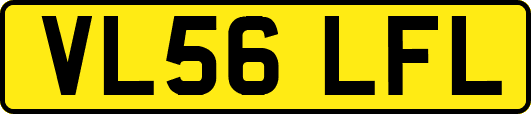 VL56 LFL